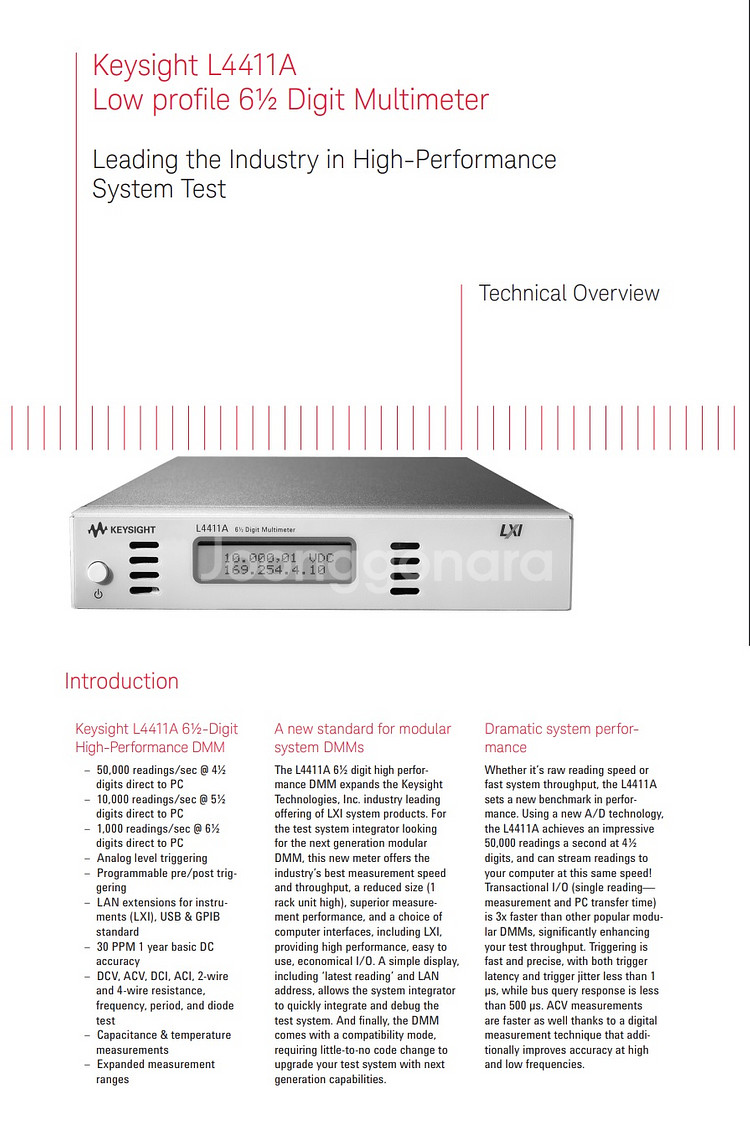 Keysight L4411A
Low profile 6½ Digit Multimeter

Leading the Industry in High-Performance System Test

Technical Overview

KEYSIGHT L4411A 6½ Digit Multimeter LXI

10.000,01 VDC
169.254.4.10

Jualinggonara

Introduction

Keysight L4411A 6½-Digit High-Performance DMM

– 50,000 readings/sec @ 4½ digits direct to PC
– 10,000 readings/sec @ 5½ digits direct to PC
– 1,000 readings/sec @ 6½ digits direct to PC
– Analog level triggering
– Programmable pre/post triggering
– LAN extensions for instruments (LXI), USB & GPIB standard
– 30 PPM 1 year basic DC accuracy
– DCV, ACV, DCI, ACI, 2-wire and 4-wire resistance, frequency, period, and diode test
– Capacitance & temperature measurements
– Expanded measurement ranges

A new standard for modular system DMMs

The L4411A 6½ digit high performance DMM expands the Keysight Technologies, Inc. industry leading offering of LXI system products. For the test system integrator looking for the next generation modular DMM, this new meter offers the industry's best measurement speed and throughput, a reduced size (1 rack unit high), superior measurement performance, and a choice of computer interfaces, including LXI, providing high performance, easy to use, economical I/O. A simple display, including 'latest reading' and LAN address, allows the system integrator to quickly integrate and debug the test system. And finally, the DMM comes with a compatibility mode, requiring little-to-no code change to upgrade your test system with next generation capabilities.

Dramatic system performance

Whether it's raw reading speed or fast system throughput, the L4411A sets a new benchmark in performance. Using a new A/D technology, the L4411A achieves an impressive 50,000 readings a second at 4½ digits, and can stream readings to your computer at this same speed! Transactional I/O (single reading—measurement and PC transfer time) is 3x faster than other popular modular DMMs, significantly enhancing your test throughput. Triggering is fast and precise, with both trigger latency and trigger jitter less than 1 μs, while bus query response is less than 500 μs. ACV measurements are faster as well thanks to a digital measurement technique that additionally improves accuracy at high and low frequencies.